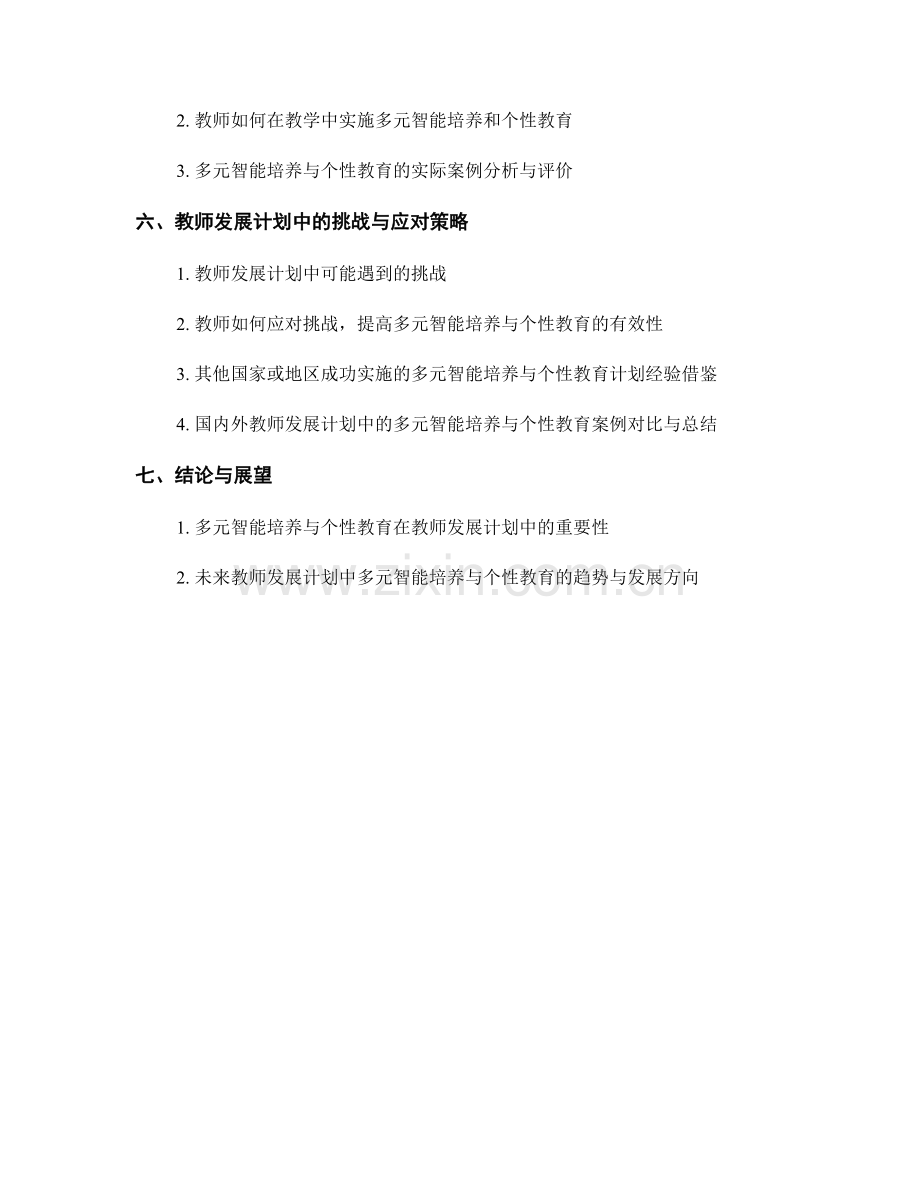 2. 教师如何在教学中实施多元智能培养和个性教育

3. 多元智能培养与个性教育的实际案例分析与评价

六、教师发展计划中的挑战与应对策略

1. 教师发展计划中可能遇到的挑战

2. 教师如何应对挑战，提高多元智能培养与个性教育的有效性

3. 其他国家或地区成功实施的多元智能培养与个性教育计划经验借鉴

4. 国内外教师发展计划中的多元智能培养与个性教育案例对比与总结

七、结论与展望

1. 多元智能培养与个性教育在教师发展计划中的重要性

2. 未来教师发展计划中多元智能培养与个性教育的趋势与发展方向

www.zixin.com.cn